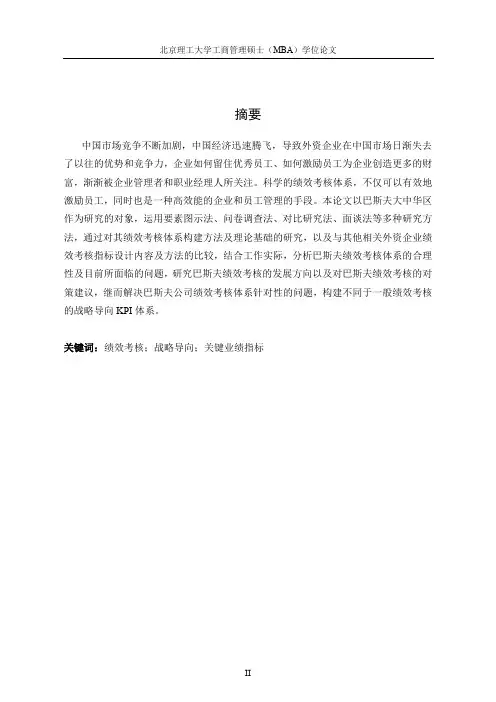 北京理工大学工商管理硕士（MBA）学位论文

摘要

中国市场竞争不断加剧，中国经济迅速腾飞，导致外资企业在中国市场日渐失去了以往的优势和竞争力，企业如何留住优秀员工、如何激励员工为企业创造更多的财富，渐渐被企业管理者和职业经理人所关注。科学的绩效考核体系，不仅可以有效地激励员工，同时也是一种高效能的企业和员工管理的手段。本论文以巴斯夫大中华区作为研究的对象，运用要素图示法、问卷调查法、对比研究法、面谈法等多种研究方法，通过对其绩效考核体系构建方法及理论基础的研究，以及与其他相关外资企业绩效考核指标设计内容及方法的比较，结合工作实际，分析巴斯夫绩效考核体系的合理性及目前所面临的问题，研究巴斯夫绩效考核的发展方向以及对巴斯夫绩效考核的对策建议，继而解决巴斯夫公司绩效考核体系针对性的问题，构建不同于一般绩效考核的战略导向 KPI 体系。

关键词：绩效考核；战略导向；关键业绩指标

II